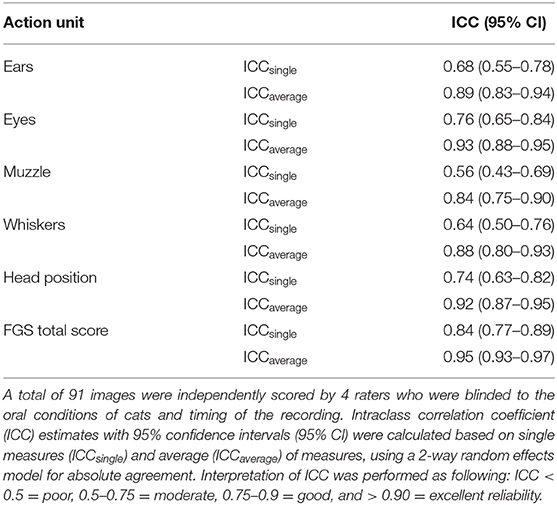 | Action unit | | ICC (95% CI) |
|---|---|---|
| Ears | $ICC_{single}$ | 0.68 (0.55–0.78) |
| | $ICC_{average}$ | 0.89 (0.83–0.94) |
| Eyes | $ICC_{single}$ | 0.76 (0.65–0.84) |
| | $ICC_{average}$ | 0.93 (0.88–0.95) |
| Muzzle | $ICC_{single}$ | 0.56 (0.43–0.69) |
| | $ICC_{average}$ | 0.84 (0.75–0.90) |
| Whiskers | $ICC_{single}$ | 0.64 (0.50–0.76) |
| | $ICC_{average}$ | 0.88 (0.80–0.93) |
| Head position | $ICC_{single}$ | 0.74 (0.63–0.82) |
| | $ICC_{average}$ | 0.92 (0.87–0.95) |
| FGS total score | $ICC_{single}$ | 0.84 (0.77–0.89) |
| | $ICC_{average}$ | 0.95 (0.93–0.97) |

A total of 91 images were independently scored by 4 raters who were blinded to the oral conditions of cats and timing of the recording. Intraclass correlation coefficient (ICC) estimates with 95% confidence intervals (95% CI) were calculated based on single measures ($ICC_{single}$) and average ($ICC_{average}$) of measures, using a 2-way random effects model for absolute agreement. Interpretation of ICC was performed as following: ICC < 0.5 = poor, 0.5–0.75 = moderate, 0.75–0.9 = good, and > 0.90 = excellent reliability.